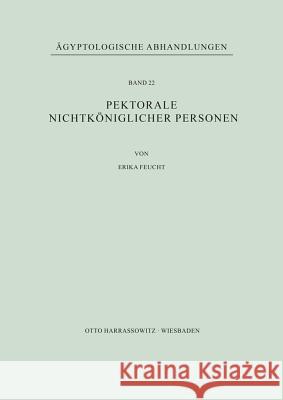 ÄGYPTOLOGISCHE ABHANDLUNGEN

BAND 22

PEKTORALE
NICHTKÖNIGLICHER PERSONEN

VON

ERIKA FEUCHT

OTTO HARRASSOWITZ · WIESBADEN

Kraina Książek